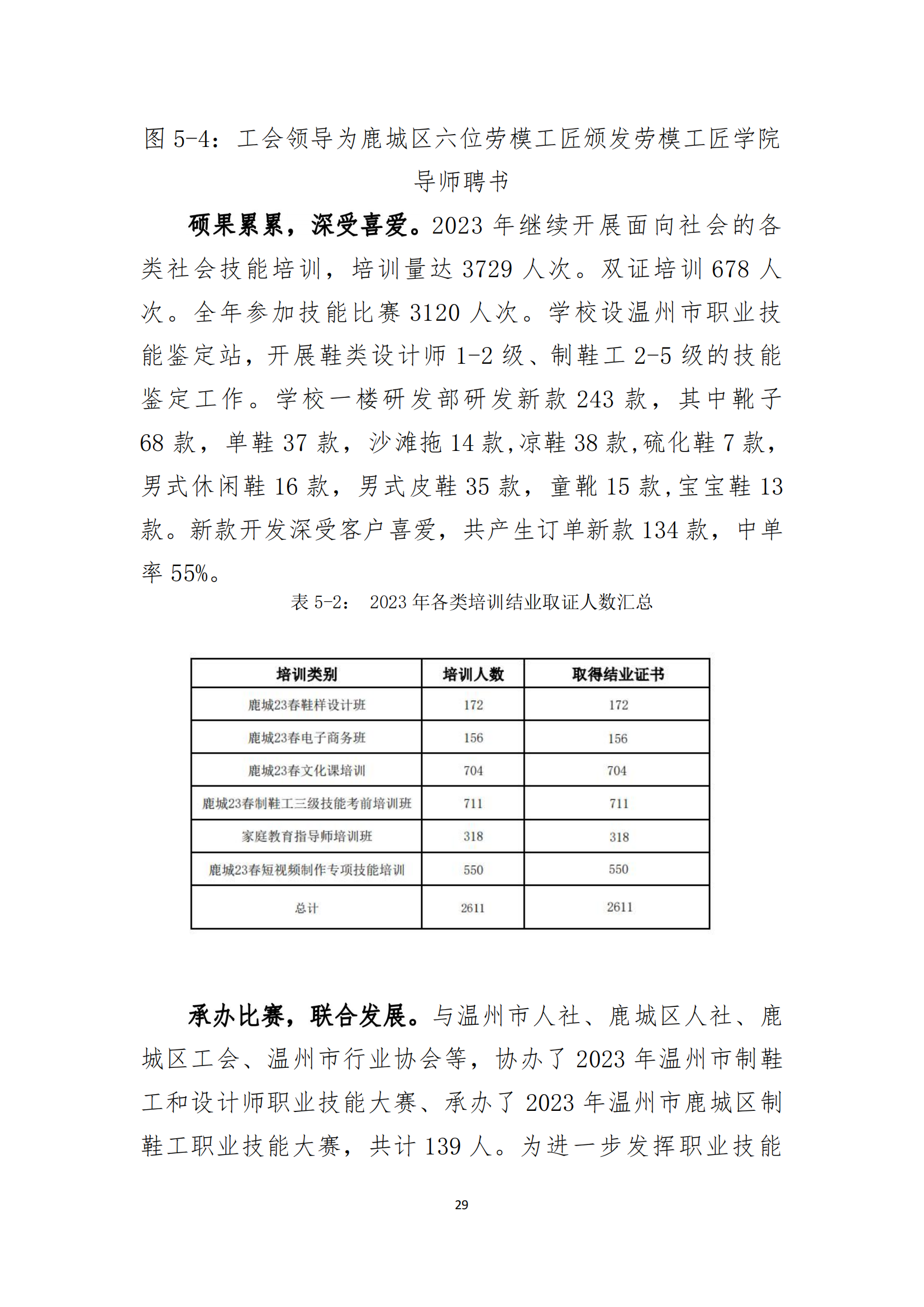 图 5-4：工会领导为鹿城区六位劳模工匠颁发劳模工匠学院导师聘书

硕果累累，深受喜爱。2023 年继续开展面向社会的各类社会技能培训，培训量达 3729 人次。双证培训 678 人次。全年参加技能比赛 3120 人次。学校设温州市职业技能鉴定站，开展鞋类设计师 1-2 级、制鞋工 2-5 级的技能鉴定工作。学校一楼研发部研发新款 243 款，其中靴子 68 款，单鞋 37 款，沙滩拖 14 款,凉鞋 38 款,硫化鞋 7 款，男式休闲鞋 16 款，男式皮鞋 35 款，童靴 15 款,宝宝鞋 13 款。新款开发深受客户喜爱，共产生订单新款 134 款，中单率 55%。

表 5-2： 2023 年各类培训结业取证人数汇总

| 培训类别 | 培训人数 | 取得结业证书 |
|---|---|---|
| 鹿城23春鞋样设计班 | 172 | 172 |
| 鹿城23春电子商务班 | 156 | 156 |
| 鹿城23春文化课培训 | 704 | 704 |
| 鹿城23春制鞋工三级技能考前培训班 | 711 | 711 |
| 家庭教育指导师培训班 | 318 | 318 |
| 鹿城23春短视频制作专项技能培训 | 550 | 550 |
| 总计 | 2611 | 2611 |

承办比赛，联合发展。与温州市人社、鹿城区人社、鹿城区工会、温州市行业协会等，协办了 2023 年温州市制鞋工和设计师职业技能大赛、承办了 2023 年温州市鹿城区制鞋工职业技能大赛，共计 139 人。为进一步发挥职业技能

29